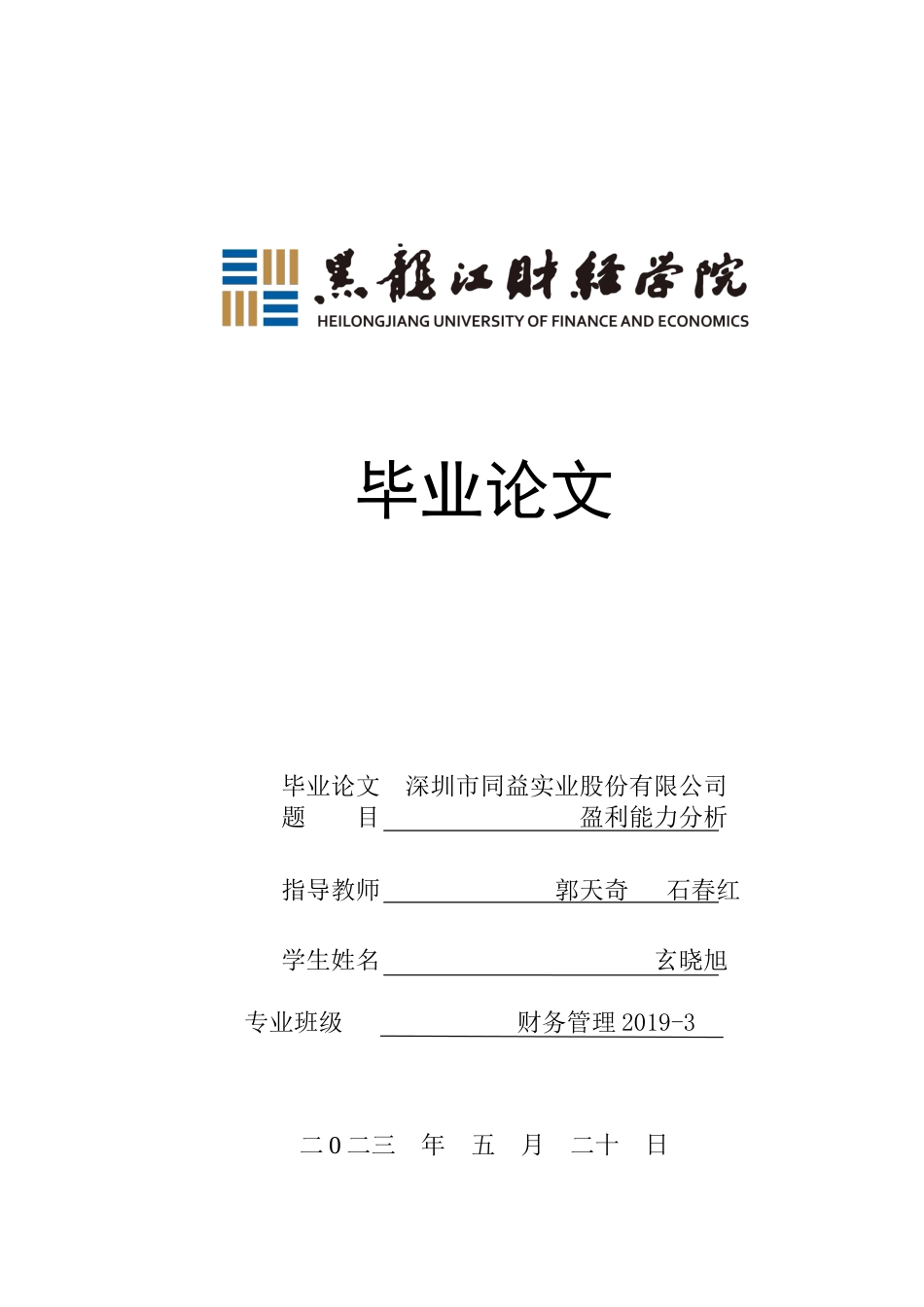 黑龍江財經學院
HEILONGJIANG UNIVERSITY OF FINANCE AND ECONOMICS

毕业论文

毕业论文 深圳市同益实业股份有限公司
题　　目 盈利能力分析

指导教师 郭天奇　石春红

学生姓名 玄晓旭

专业班级 财务管理 2019-3

二0二三 年 五 月 二十 日